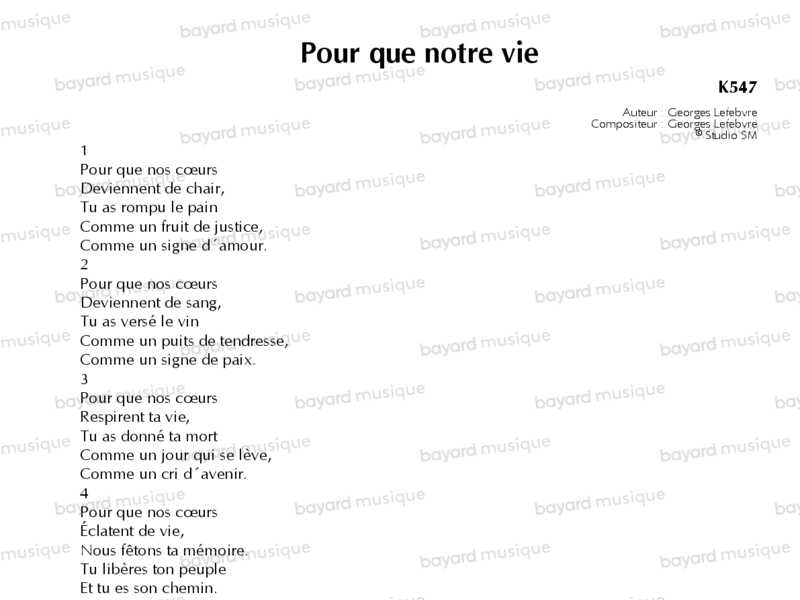 Pour que notre vie

K547

Auteur : Georges Lefebvre
Compositeur : Georges Lefebvre
© Studio SM

1
Pour que nos cœurs
Deviennent de chair,
Tu as rompu le pain
Comme un fruit de justice,
Comme un signe d´amour.
2
Pour que nos cœurs
Deviennent de sang,
Tu as versé le vin
Comme un puits de tendresse,
Comme un signe de paix.
3
Pour que nos cœurs
Respirent ta vie,
Tu as donné ta mort
Comme un jour qui se lève,
Comme un cri d´avenir.
4
Pour que nos cœurs
Éclatent de vie,
Nous fêtons ta mémoire.
Tu libères ton peuple
Et tu es son chemin.

bayard musique